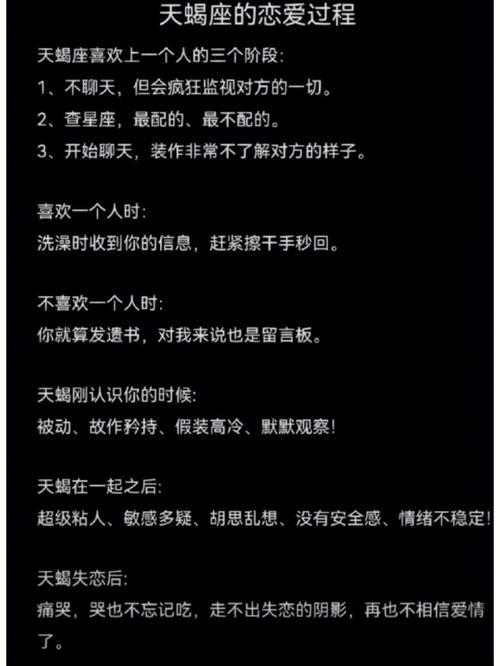 天蝎座的恋爱过程

天蝎座喜欢上一个人的三个阶段:
1、不聊天，但会疯狂监视对方的一切。
2、查星座，最配的、最不配的。
3、开始聊天，装作非常不了解对方的样子。

喜欢一个人时:
洗澡时收到你的信息，赶紧擦干手秒回。

不喜欢一个人时:
你就算发遗书，对我来说也是留言板。

天蝎刚认识你的时候:
被动、故作矜持、假装高冷、默默观察!

天蝎在一起之后:
超级粘人、敏感多疑、胡思乱想、没有安全感、情绪不稳定!

天蝎失恋后:
痛哭，哭也不忘记吃，走不出失恋的阴影，再也不相信爱情了。